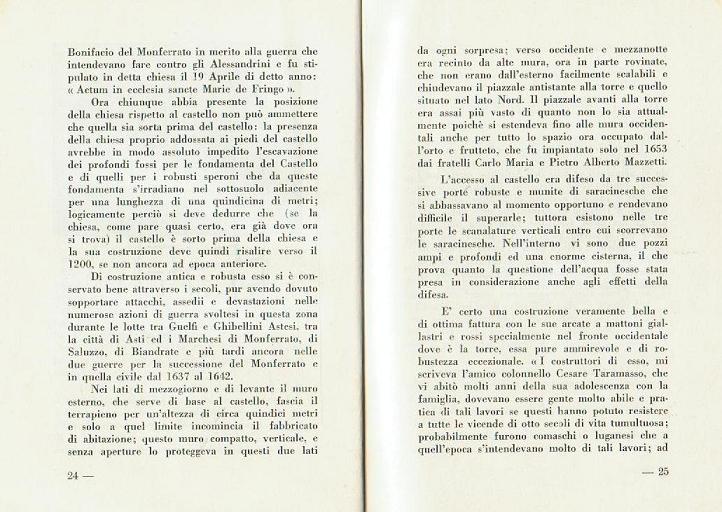 Bonifacio del Monferrato in merito alla guerra che intendevano fare contro gli Alessandrini e fu stipulato in detta chiesa il 19 Aprile di detto anno: « Actum in ecclesia sancte Marie de Fringo ».

Ora chiunque abbia presente la posizione della chiesa rispetto al castello non può ammettere che quella sia sorta prima del castello: la presenza della chiesa proprio addossata ai piedi del castello avrebbe in modo assoluto impedito l'escavazione dei profondi fossi per le fondamenta del Castello e di quelli per i robusti speroni che da queste fondamenta s'irradiano nel sottosuolo adiacente per una lunghezza di una quindicina di metri; logicamente perciò si deve dedurre che (se la chiesa, come pare quasi certo, era già dove ora si trova) il castello è sorto prima della chiesa e la sua costruzione deve quindi risalire verso il 1200, se non ancora ad epoca anteriore.

Di costruzione antica e robusta esso si è conservato bene attraverso i secoli, pur avendo dovuto sopportare attacchi, assedii e devastazioni nelle numerose azioni di guerra svoltesi in questa zona durante le lotte tra Guelfi e Ghibellini Astesi, tra la città di Asti ed i Marchesi di Monferrato, di Saluzzo, di Biandrate e più tardi ancora nelle due guerre per la successione del Monferrato e in quella civile dal 1637 al 1642.

Nei lati di mezzogiorno e di levante il muro esterno, che serve di base al castello, fascia il terrapieno per un'altezza di circa quindici metri e solo a quel limite incomincia il fabbricato di abitazione; questo muro compatto, verticale, e senza aperture lo proteggeva in questi due lati

24 —

da ogni sorpresa; verso occidente e mezzanotte era recinto da alte mura, ora in parte rovinate, che non erano dall'esterno facilmente scalabili e chiudevano il piazzale antistante alla torre e quello situato nel lato Nord. Il piazzale avanti alla torre era assai più vasto di quanto non lo sia attualmente poichè si estendeva fino alle mura occidentali anche per tutto lo spazio ora occupato dall'orto e frutteto, che fu impiantato solo nel 1653 dai fratelli Carlo Maria e Pietro Alberto Mazzetti.

L'accesso al castello era difeso da tre successive porte robuste e munite di saracinesche che si abbassavano al momento opportuno e rendevano difficile il superarle; tuttora esistono nelle tre porte le scanalature verticali entro cui scorrevano le saracinesche. Nell'interno vi sono due pozzi ampi e profondi ed una enorme cisterna, il che prova quanto la questione dell'acqua fosse stata presa in considerazione anche agli effetti della difesa.

E' certo una costruzione veramente bella e di ottima fattura con le sue arcate a mattoni giallastri e rossi specialmente nel fronte occidentale dove è la torre, essa pure ammirevole e di robustezza eccezionale. « I costruttori di esso, mi scriveva l'amico colonnello Cesare Taramasso, che vi abitò molti anni della sua adolescenza con la famiglia, dovevano essere gente molto abile e pratica di tali lavori se questi hanno potuto resistere a tutte le vicende di otto secoli di vita tumultuosa; probabilmente furono comaschi o luganesi che a quell'epoca s'intendevano molto di tali lavori; ad

— 25